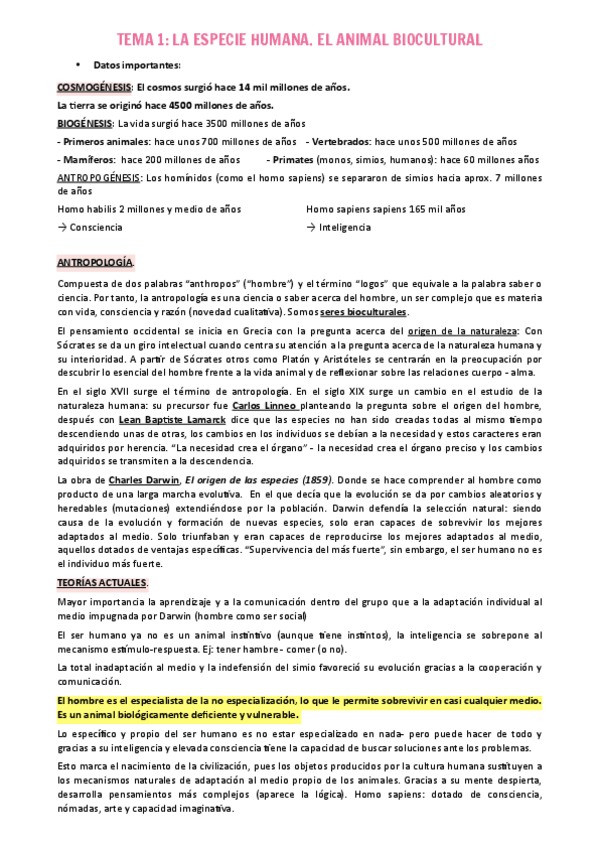 TEMA 1: LA ESPECIE HUMANA. EL ANIMAL BIOCULTURAL

• Datos importantes:

COSMOGÉNESIS: El cosmos surgió hace 14 mil millones de años.

La tierra se originó hace 4500 millones de años.

BIOGÉNESIS: La vida surgió hace 3500 millones de años

- Primeros animales: hace unos 700 millones de años - Vertebrados: hace unos 500 millones de años

- Mamíferos: hace 200 millones de años - Primates (monos, simios, humanos): hace 60 millones años

ANTROPOGÉNESIS: Los homínidos (como el homo sapiens) se separaron de simios hacia aprox. 7 millones de años

Homo habilis 2 millones y medio de años
→ Consciencia

Homo sapiens sapiens 165 mil años
→ Inteligencia

ANTROPOLOGÍA.

Compuesta de dos palabras "anthropos" ("hombre") y el término "logos" que equivale a la palabra saber o ciencia. Por tanto, la antropología es una ciencia o saber acerca del hombre, un ser complejo que es materia con vida, consciencia y razón (novedad cualitativa). Somos seres bioculturales.

El pensamiento occidental se inicia en Grecia con la pregunta acerca del origen de la naturaleza: Con Sócrates se da un giro intelectual cuando centra su atención a la pregunta acerca de la naturaleza humana y su interioridad. A partir de Sócrates otros como Platón y Aristóteles se centrarán en la preocupación por descubrir lo esencial del hombre frente a la vida animal y de reflexionar sobre las relaciones cuerpo - alma.

En el siglo XVII surge el término de antropología. En el siglo XIX surge un cambio en el estudio de la naturaleza humana: su precursor fue Carlos Linneo planteando la pregunta sobre el origen del hombre, después con Lean Baptiste Lamarck dice que las especies no han sido creadas todas al mismo tiempo descendiendo unas de otras, los cambios en los individuos se debían a la necesidad y estos caracteres eran adquiridos por herencia. "La necesidad crea el órgano" - la necesidad crea el órgano preciso y los cambios adquiridos se transmiten a la descendencia.

La obra de Charles Darwin, El origen de las especies (1859). Donde se hace comprender al hombre como producto de una larga marcha evolutiva. En el que decía que la evolución se da por cambios aleatorios y heredables (mutaciones) extendiéndose por la población. Darwin defendía la selección natural: siendo causa de la evolución y formación de nuevas especies, solo eran capaces de sobrevivir los mejores adaptados al medio. Solo triunfaban y eran capaces de reproducirse los mejores adaptados al medio, aquellos dotados de ventajas específicas. "Supervivencia del más fuerte", sin embargo, el ser humano no es el individuo más fuerte.

TEORÍAS ACTUALES.

Mayor importancia la aprendizaje y a la comunicación dentro del grupo que a la adaptación individual al medio impugnada por Darwin (hombre como ser social)

El ser humano ya no es un animal instintivo (aunque tiene instintos), la inteligencia se sobrepone al mecanismo estímulo-respuesta. Ej: tener hambre - comer (o no).

La total inadaptación al medio y la indefensión del simio favoreció su evolución gracias a la cooperación y comunicación.

El hombre es el especialista de la no especialización, lo que le permite sobrevivir en casi cualquier medio. Es un animal biológicamente deficiente y vulnerable.

Lo específico y propio del ser humano es no estar especializado en nada- pero puede hacer de todo y gracias a su inteligencia y elevada consciencia tiene la capacidad de buscar soluciones ante los problemas.

Esto marca el nacimiento de la civilización, pues los objetos producidos por la cultura humana sustituyen a los mecanismos naturales de adaptación al medio propio de los animales. Gracias a su mente despierta, desarrolla pensamientos más complejos (aparece la lógica). Homo sapiens: dotado de consciencia, nómadas, arte y capacidad imaginativa.